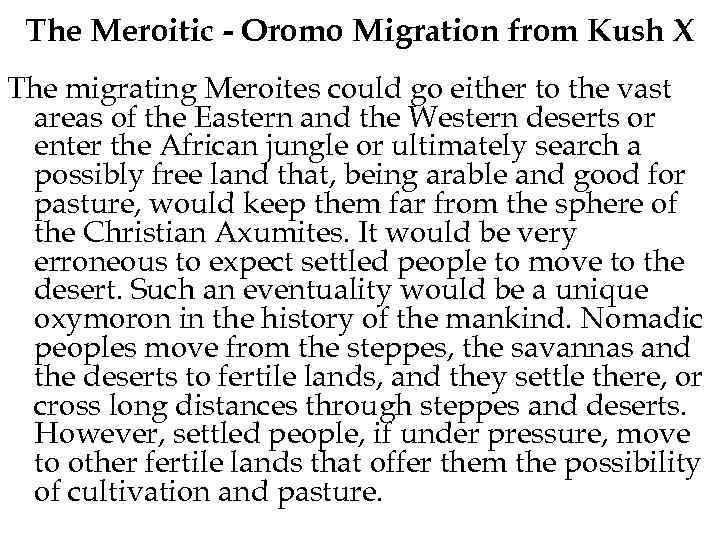 The Meroitic - Oromo Migration from Kush X

The migrating Meroites could go either to the vast areas of the Eastern and the Western deserts or enter the African jungle or ultimately search a possibly free land that, being arable and good for pasture, would keep them far from the sphere of the Christian Axumites. It would be very erroneous to expect settled people to move to the desert. Such an eventuality would be a unique oxymoron in the history of the mankind. Nomadic peoples move from the steppes, the savannas and the deserts to fertile lands, and they settle there, or cross long distances through steppes and deserts. However, settled people, if under pressure, move to other fertile lands that offer them the possibility of cultivation and pasture.